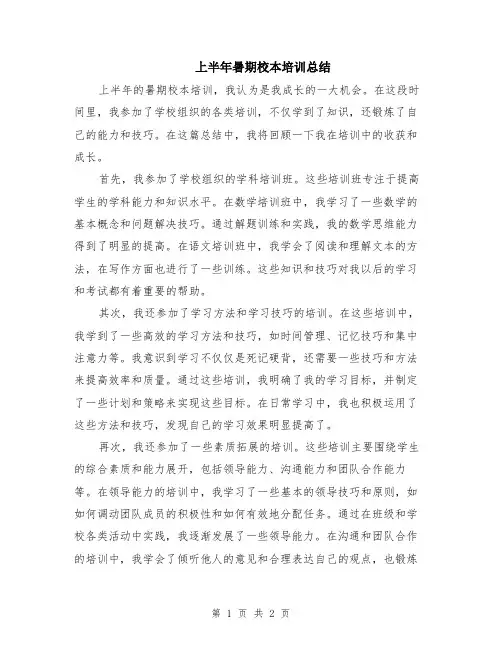 上半年暑期校本培训总结

上半年的暑期校本培训，我认为是我成长的一大机会。在这段时间里，我参加了学校组织的各类培训，不仅学到了知识，还锻炼了自己的能力和技巧。在这篇总结中，我将回顾一下我在培训中的收获和成长。

首先，我参加了学校组织的学科培训班。这些培训班专注于提高学生的学科能力和知识水平。在数学培训班中，我学习了一些数学的基本概念和问题解决技巧。通过解题训练和实践，我的数学思维能力得到了明显的提高。在语文培训班中，我学会了阅读和理解文本的方法，在写作方面也进行了一些训练。这些知识和技巧对我以后的学习和考试都有着重要的帮助。

其次，我还参加了学习方法和学习技巧的培训。在这些培训中，我学到了一些高效的学习方法和技巧，如时间管理、记忆技巧和集中注意力等。我意识到学习不仅仅是死记硬背，还需要一些技巧和方法来提高效率和质量。通过这些培训，我明确了我的学习目标，并制定了一些计划和策略来实现这些目标。在日常学习中，我也积极运用了这些方法和技巧，发现自己的学习效果明显提高了。

再次，我还参加了一些素质拓展的培训。这些培训主要围绕学生的综合素质和能力展开，包括领导能力、沟通能力和团队合作能力等。在领导能力的培训中，我学习了一些基本的领导技巧和原则，如如何调动团队成员的积极性和如何有效地分配任务。通过在班级和学校各类活动中实践，我逐渐发展了一些领导能力。在沟通和团队合作的培训中，我学会了倾听他人的意见和合理表达自己的观点，也锻炼

第 1 页 共 2 页